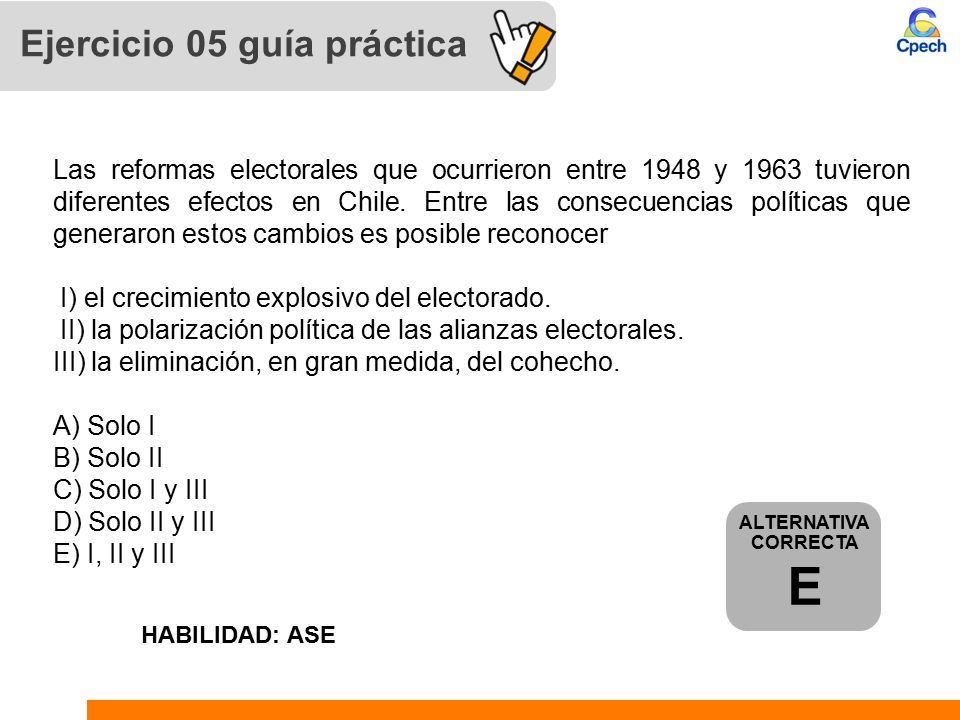 Ejercicio 05 guía práctica

Cpech

Las reformas electorales que ocurrieron entre 1948 y 1963 tuvieron diferentes efectos en Chile. Entre las consecuencias políticas que generaron estos cambios es posible reconocer

I) el crecimiento explosivo del electorado.
II) la polarización política de las alianzas electorales.
III) la eliminación, en gran medida, del cohecho.

A) Solo I
B) Solo II
C) Solo I y III
D) Solo II y III
E) I, II y III

ALTERNATIVA CORRECTA
E

HABILIDAD: ASE